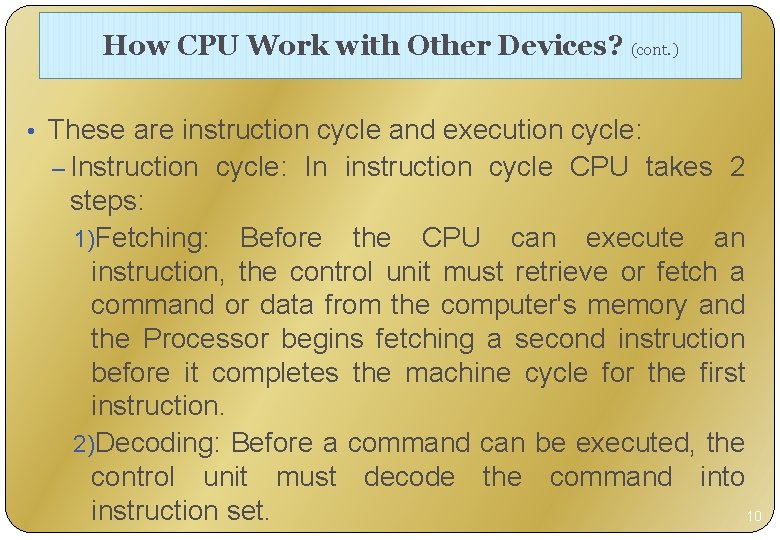 How CPU Work with Other Devices? (cont.)

• These are instruction cycle and execution cycle:

- Instruction cycle: In instruction cycle CPU takes 2 steps:

1)Fetching: Before the CPU can execute an instruction, the control unit must retrieve or fetch a command or data from the computer's memory and the Processor begins fetching a second instruction before it completes the machine cycle for the first instruction.

2)Decoding: Before a command can be executed, the control unit must decode the command into instruction set.

10